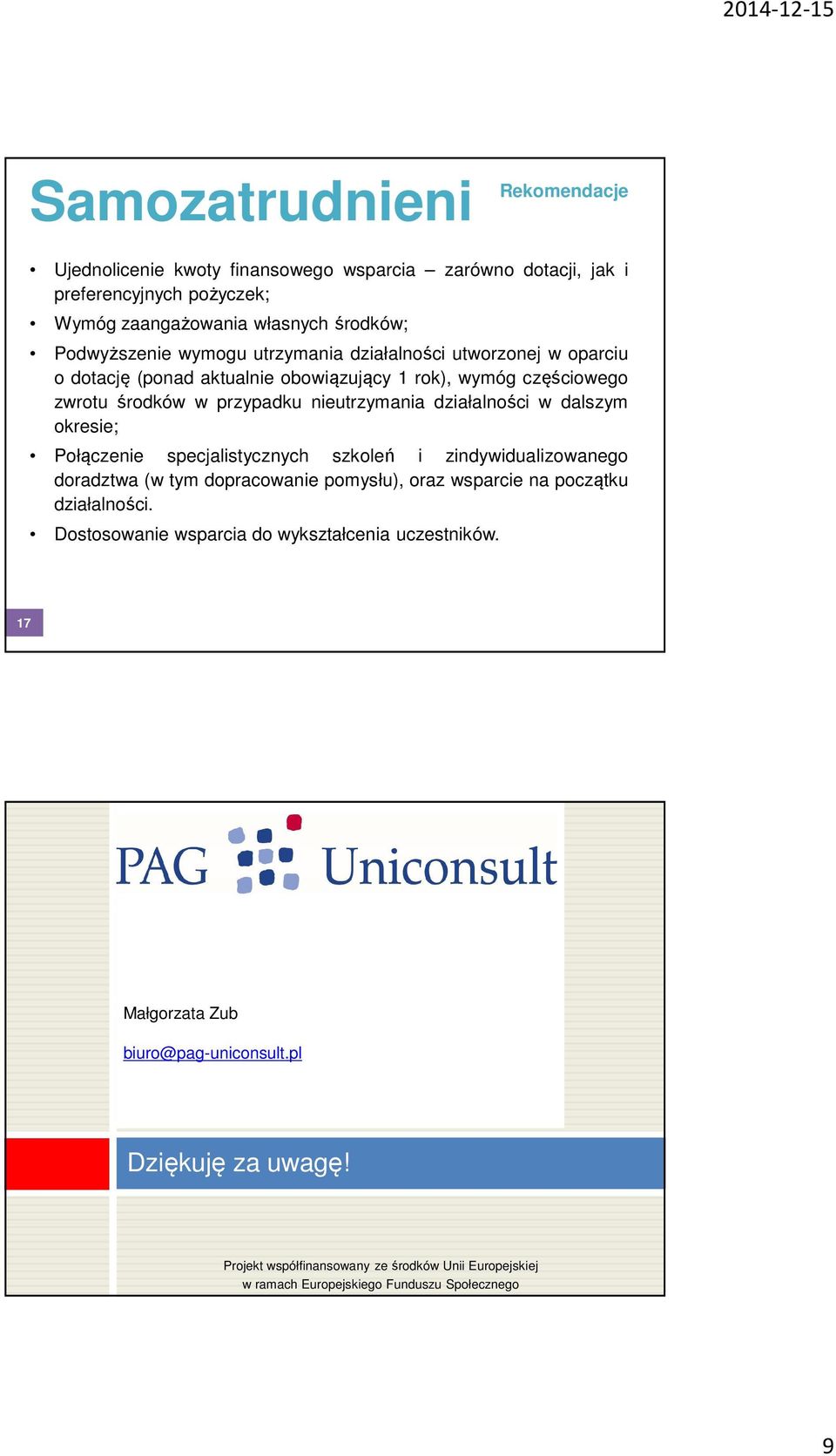 2014-12-15

Samozatrudnieni

Rekomendacje

• Ujednolicenie kwoty finansowego wsparcia – zarówno dotacji, jak i preferencyjnych pożyczek;
• Wymóg zaangażowania własnych środków;
• Podwyższenie wymogu utrzymania działalności utworzonej w oparciu o dotację (ponad aktualnie obowiązujący 1 rok), wymóg częściowego zwrotu środków w przypadku nieutrzymania działalności w dalszym okresie;
• Połączenie specjalistycznych szkoleń i zindywidualizowanego doradztwa (w tym dopracowanie pomysłu), oraz wsparcie na początku działalności.
• Dostosowanie wsparcia do wykształcenia uczestników.

17

PAG Uniconsult

Małgorzata Zub

biuro@pag-uniconsult.pl

Dziękuję za uwagę!

Projekt współfinansowany ze środków Unii Europejskiej w ramach Europejskiego Funduszu Społecznego

9